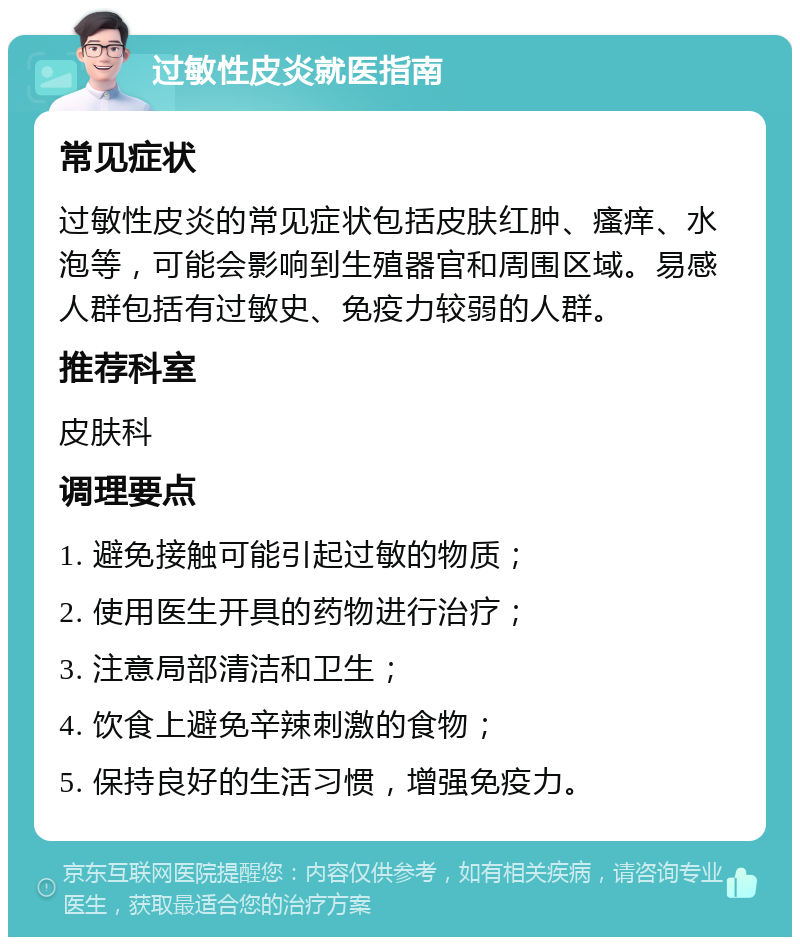 过敏性皮炎就医指南

常见症状

过敏性皮炎的常见症状包括皮肤红肿、瘙痒、水泡等，可能会影响到生殖器官和周围区域。易感人群包括有过敏史、免疫力较弱的人群。

推荐科室

皮肤科

调理要点

1. 避免接触可能引起过敏的物质；

2. 使用医生开具的药物进行治疗；

3. 注意局部清洁和卫生；

4. 饮食上避免辛辣刺激的食物；

5. 保持良好的生活习惯，增强免疫力。

京东互联网医院提醒您：内容仅供参考，如有相关疾病，请咨询专业医生，获取最适合您的治疗方案